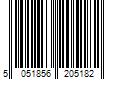 5 051856 205182